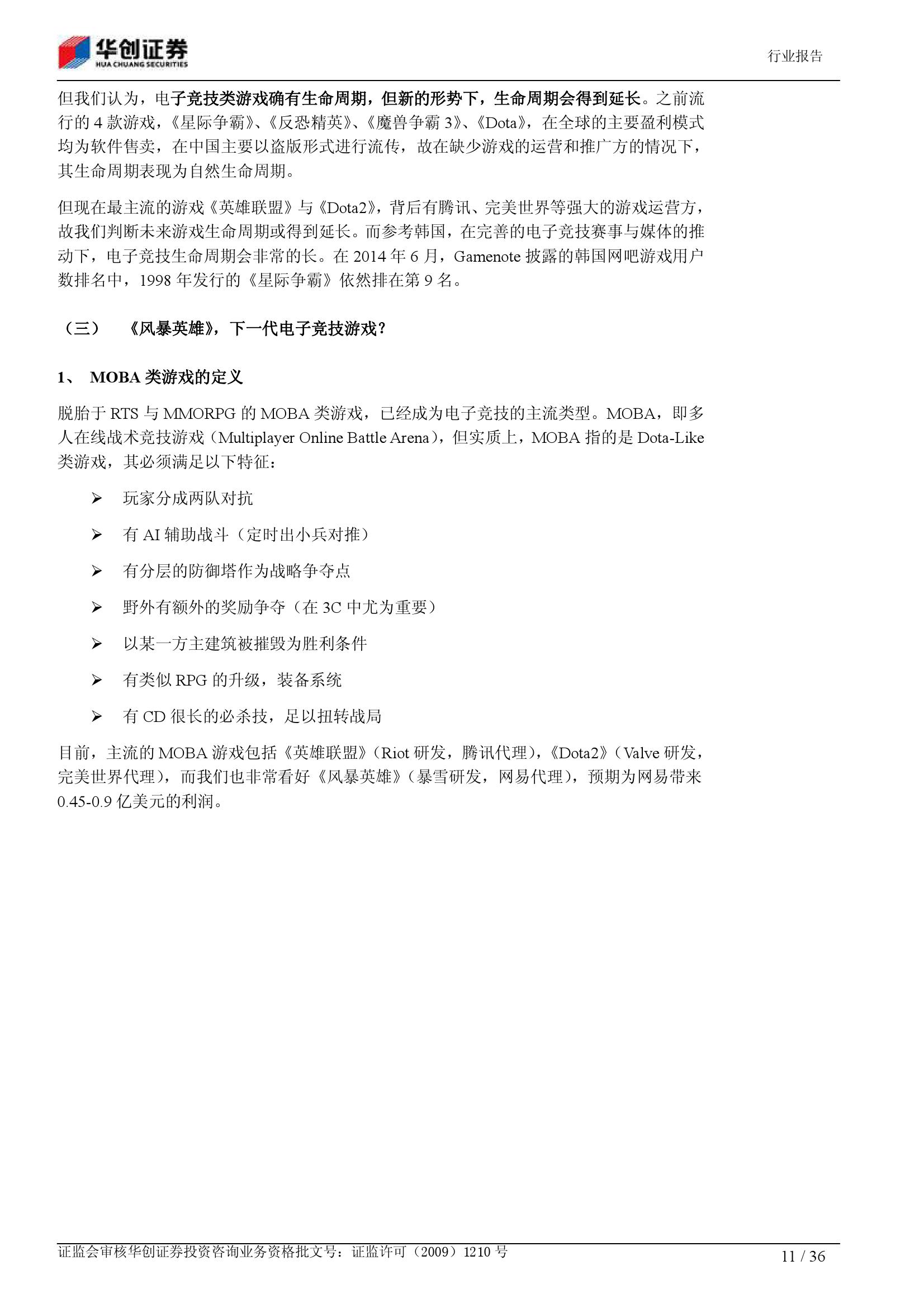 华创证券
HUA CHUANG SECURITIES

行业报告

但我们认为，电子竞技类游戏确有生命周期，但新的形势下，生命周期会得到延长。之前流行的 4 款游戏，《星际争霸》、《反恐精英》、《魔兽争霸 3》、《Dota》，在全球的主要盈利模式均为软件售卖，在中国主要以盗版形式进行流传，故在缺少游戏的运营和推广方的情况下，其生命周期表现为自然生命周期。

但现在最主流的游戏《英雄联盟》与《Dota2》，背后有腾讯、完美世界等强大的游戏运营方，故我们判断未来游戏生命周期或得到延长。而参考韩国，在完善的电子竞技赛事与媒体的推动下，电子竞技生命周期会非常的长。在 2014 年 6 月，Gamenote 披露的韩国网吧游戏用户数排名中，1998 年发行的《星际争霸》依然排在第 9 名。

（三） 《风暴英雄》，下一代电子竞技游戏？

1、 MOBA 类游戏的定义

脱胎于 RTS 与 MMORPG 的 MOBA 类游戏，已经成为电子竞技的主流类型。MOBA，即多人在线战术竞技游戏（Multiplayer Online Battle Arena），但实质上，MOBA 指的是 Dota-Like 类游戏，其必须满足以下特征：

➢ 玩家分成两队对抗

➢ 有 AI 辅助战斗（定时出小兵对推）

➢ 有分层的防御塔作为战略争夺点

➢ 野外有额外的奖励争夺（在 3C 中尤为重要）

➢ 以某一方主建筑被摧毁为胜利条件

➢ 有类似 RPG 的升级，装备系统

➢ 有 CD 很长的必杀技，足以扭转战局

目前，主流的 MOBA 游戏包括《英雄联盟》（Riot 研发，腾讯代理），《Dota2》（Valve 研发，完美世界代理），而我们也非常看好《风暴英雄》（暴雪研发，网易代理），预期为网易带来 0.45-0.9 亿美元的利润。

证监会审核华创证券投资咨询业务资格批文号：证监许可（2009）1210 号

11 / 36